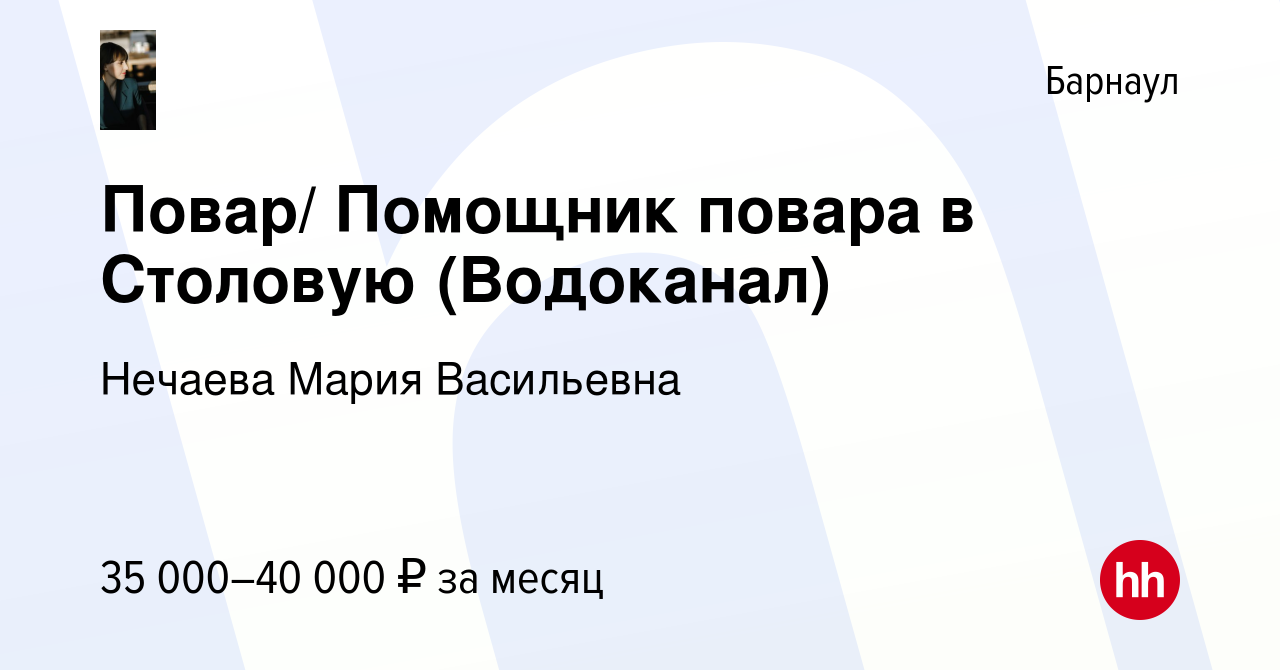 Барнаул

Повар/ Помощник повара в Столовую (Водоканал)

Нечаева Мария Васильевна

35 000–40 000 ₽ за месяц

hh